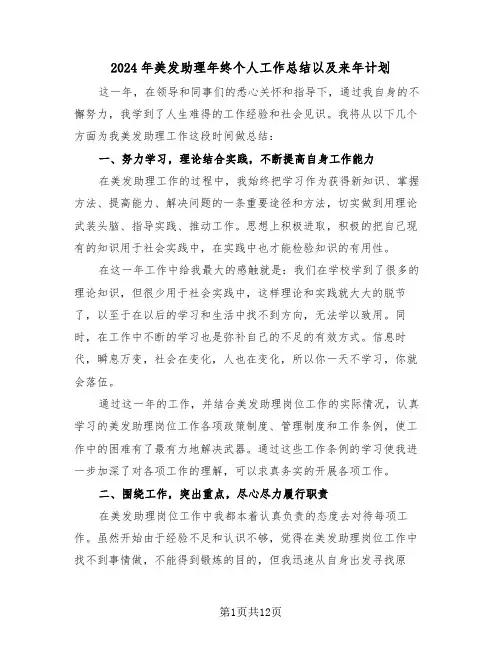 2024年美发助理年终个人工作总结以及来年计划

这一年，在领导和同事们的悉心关怀和指导下，通过我自身的不懈努力，我学到了人生难得的工作经验和社会见识。我将从以下几个方面为我美发助理工作这段时间做总结：

一、努力学习，理论结合实践，不断提高自身工作能力

在美发助理工作的过程中，我始终把学习作为获得新知识、掌握方法、提高能力、解决问题的一条重要途径和方法，切实做到用理论武装头脑、指导实践、推动工作。思想上积极进取，积极的把自己现有的知识用于社会实践中，在实践中也才能检验知识的有用性。

在这一年工作中给我最大的感触就是：我们在学校学到了很多的理论知识，但很少用于社会实践中，这样理论和实践就大大的脱节了，以至于在以后的学习和生活中找不到方向，无法学以致用。同时，在工作中不断的学习也是弥补自己的不足的有效方式。信息时代，瞬息万变，社会在变化，人也在变化，所以你一天不学习，你就会落伍。

通过这一年的工作，并结合美发助理岗位工作的实际情况，认真学习的美发助理岗位工作各项政策制度、管理制度和工作条例，使工作中的困难有了最有力地解决武器。通过这些工作条例的学习使我进一步加深了对各项工作的理解，可以求真务实的开展各项工作。

二、围绕工作，突出重点，尽心尽力履行职责

在美发助理岗位工作中我都本着认真负责的态度去对待每项工作。虽然开始由于经验不足和认识不够，觉得在美发助理岗位工作中找不到事情做，不能得到锻炼的目的，但我迅速从自身出发寻找原

第1页共12页